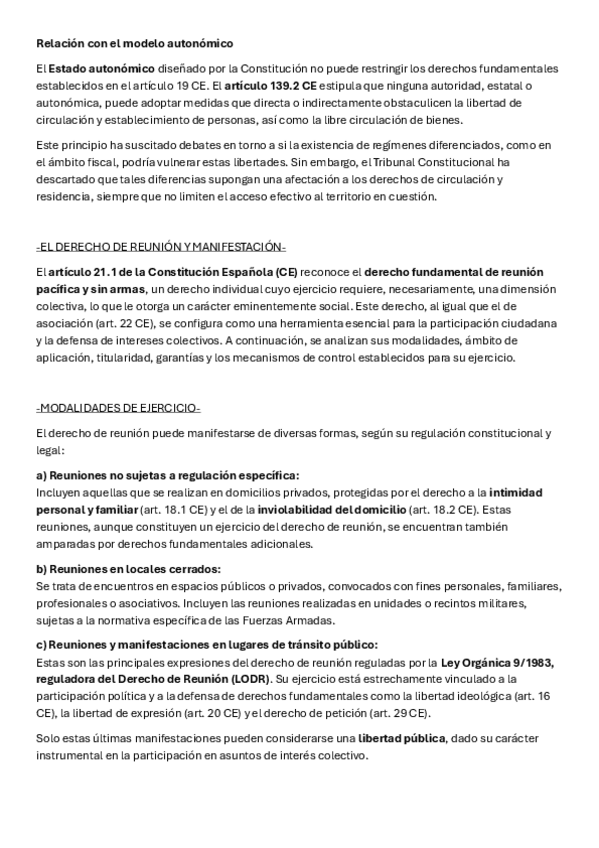 Relación con el modelo autonómico

El Estado autonómico diseñado por la Constitución no puede restringir los derechos fundamentales establecidos en el artículo 19 CE. El artículo 139.2 CE estipula que ninguna autoridad, estatal o autonómica, puede adoptar medidas que directa o indirectamente obstaculicen la libertad de circulación y establecimiento de personas, así como la libre circulación de bienes.

Este principio ha suscitado debates en torno a si la existencia de regímenes diferenciados, como en el ámbito fiscal, podría vulnerar estas libertades. Sin embargo, el Tribunal Constitucional ha descartado que tales diferencias supongan una afectación a los derechos de circulación y residencia, siempre que no limiten el acceso efectivo al territorio en cuestión.

-EL DERECHO DE REUNIÓN Y MANIFESTACIÓN-

El artículo 21.1 de la Constitución Española (CE) reconoce el derecho fundamental de reunión pacífica y sin armas, un derecho individual cuyo ejercicio requiere, necesariamente, una dimensión colectiva, lo que le otorga un carácter eminentemente social. Este derecho, al igual que el de asociación (art. 22 CE), se configura como una herramienta esencial para la participación ciudadana y la defensa de intereses colectivos. A continuación, se analizan sus modalidades, ámbito de aplicación, titularidad, garantías y los mecanismos de control establecidos para su ejercicio.

-MODALIDADES DE EJERCICIO-

El derecho de reunión puede manifestarse de diversas formas, según su regulación constitucional y legal:

a) Reuniones no sujetas a regulación específica:
Incluyen aquellas que se realizan en domicilios privados, protegidas por el derecho a la intimidad personal y familiar (art. 18.1 CE) y el de la inviolabilidad del domicilio (art. 18.2 CE). Estas reuniones, aunque constituyen un ejercicio del derecho de reunión, se encuentran también amparadas por derechos fundamentales adicionales.

b) Reuniones en locales cerrados:
Se trata de encuentros en espacios públicos o privados, convocados con fines personales, familiares, profesionales o asociativos. Incluyen las reuniones realizadas en unidades o recintos militares, sujetas a la normativa específica de las Fuerzas Armadas.

c) Reuniones y manifestaciones en lugares de tránsito público:
Estas son las principales expresiones del derecho de reunión reguladas por la Ley Orgánica 9/1983, reguladora del Derecho de Reunión (LODR). Su ejercicio está estrechamente vinculado a la participación política y a la defensa de derechos fundamentales como la libertad ideológica (art. 16 CE), la libertad de expresión (art. 20 CE) y el derecho de petición (art. 29 CE).

Solo estas últimas manifestaciones pueden considerarse una libertad pública, dado su carácter instrumental en la participación en asuntos de interés colectivo.